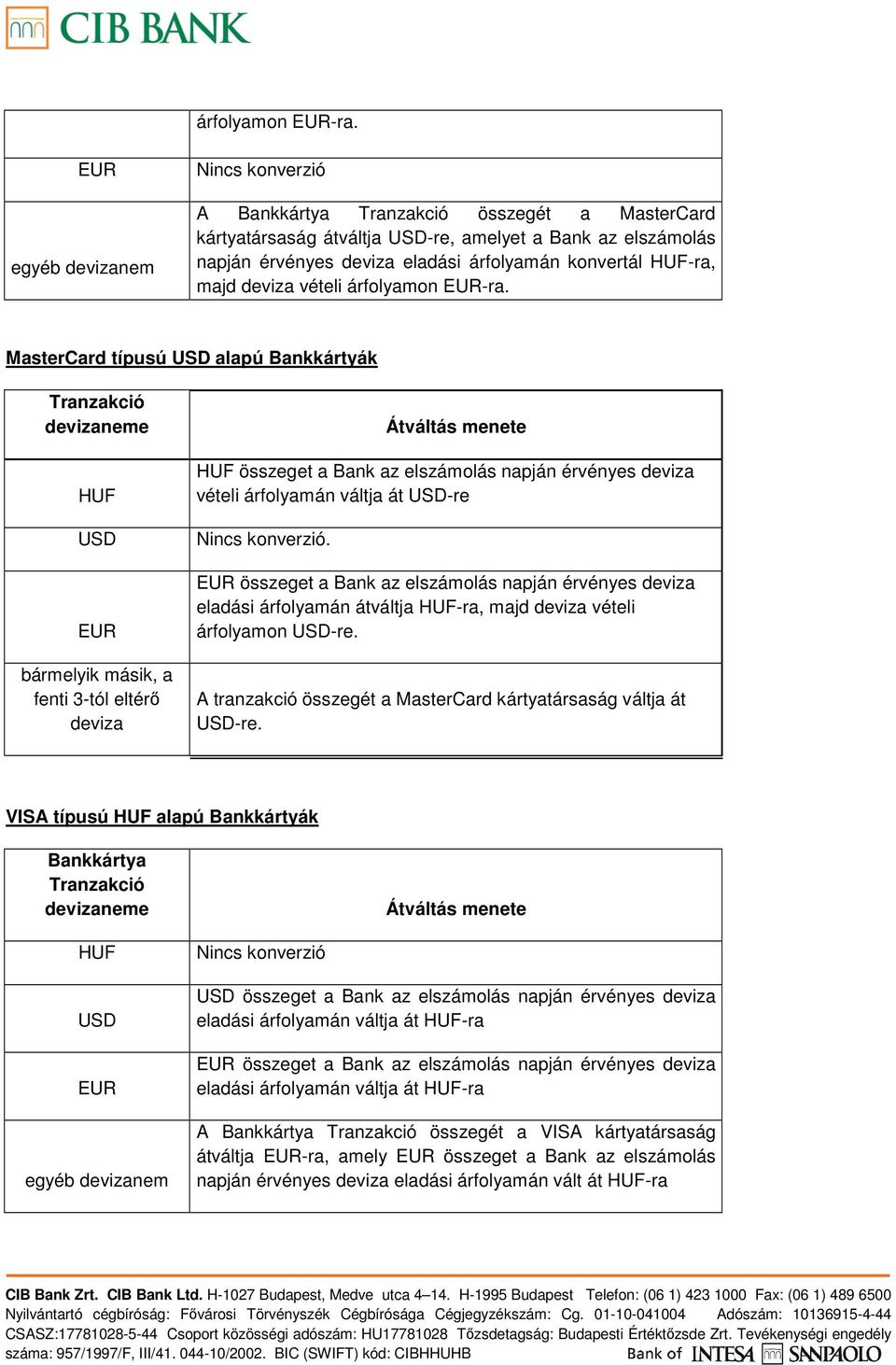 CIB BANK

| | árfolyamon EUR-ra. |
|---|---|
| EUR | Nincs konverzió |
| egyéb devizanem | A Bankkártya Tranzakció összegét a MasterCard kártyatársaság átváltja USD-re, amelyet a Bank az elszámolás napján érvényes deviza eladási árfolyamán konvertál HUF-ra, majd deviza vételi árfolyamon EUR-ra. |

MasterCard típusú USD alapú Bankkártyák

| Tranzakció devizaneme | Átváltás menete |
|---|---|
| HUF | HUF összeget a Bank az elszámolás napján érvényes deviza vételi árfolyamán váltja át USD-re |
| USD | Nincs konverzió. |
| EUR | EUR összeget a Bank az elszámolás napján érvényes deviza eladási árfolyamán átváltja HUF-ra, majd deviza vételi árfolyamon USD-re. |
| bármelyik másik, a fenti 3-tól eltérő deviza | A tranzakció összegét a MasterCard kártyatársaság váltja át USD-re. |

VISA típusú HUF alapú Bankkártyák

| Bankkártya Tranzakció devizaneme | Átváltás menete |
|---|---|
| HUF | Nincs konverzió |
| USD | USD összeget a Bank az elszámolás napján érvényes deviza eladási árfolyamán váltja át HUF-ra |
| EUR | EUR összeget a Bank az elszámolás napján érvényes deviza eladási árfolyamán váltja át HUF-ra |
| egyéb devizanem | A Bankkártya Tranzakció összegét a VISA kártyatársaság átváltja EUR-ra, amely EUR összeget a Bank az elszámolás napján érvényes deviza eladási árfolyamán vált át HUF-ra |

CIB Bank Zrt. CIB Bank Ltd. H-1027 Budapest, Medve utca 4–14. H-1995 Budapest Telefon: (06 1) 423 1000 Fax: (06 1) 489 6500 Nyilvántartó cégbíróság: Fővárosi Törvényszék Cégbírósága Cégjegyzékszám: Cg. 01-10-041004 Adószám: 10136915-4-44 CSASZ:17781028-5-44 Csoport közösségi adószám: HU17781028 Tőzsdetagság: Budapesti Értéktőzsde Zrt. Tevékenységi engedély száma: 957/1997/F, III/41. 044-10/2002. BIC (SWIFT) kód: CIBHHUHB Bank of INTESA SANPAOLO